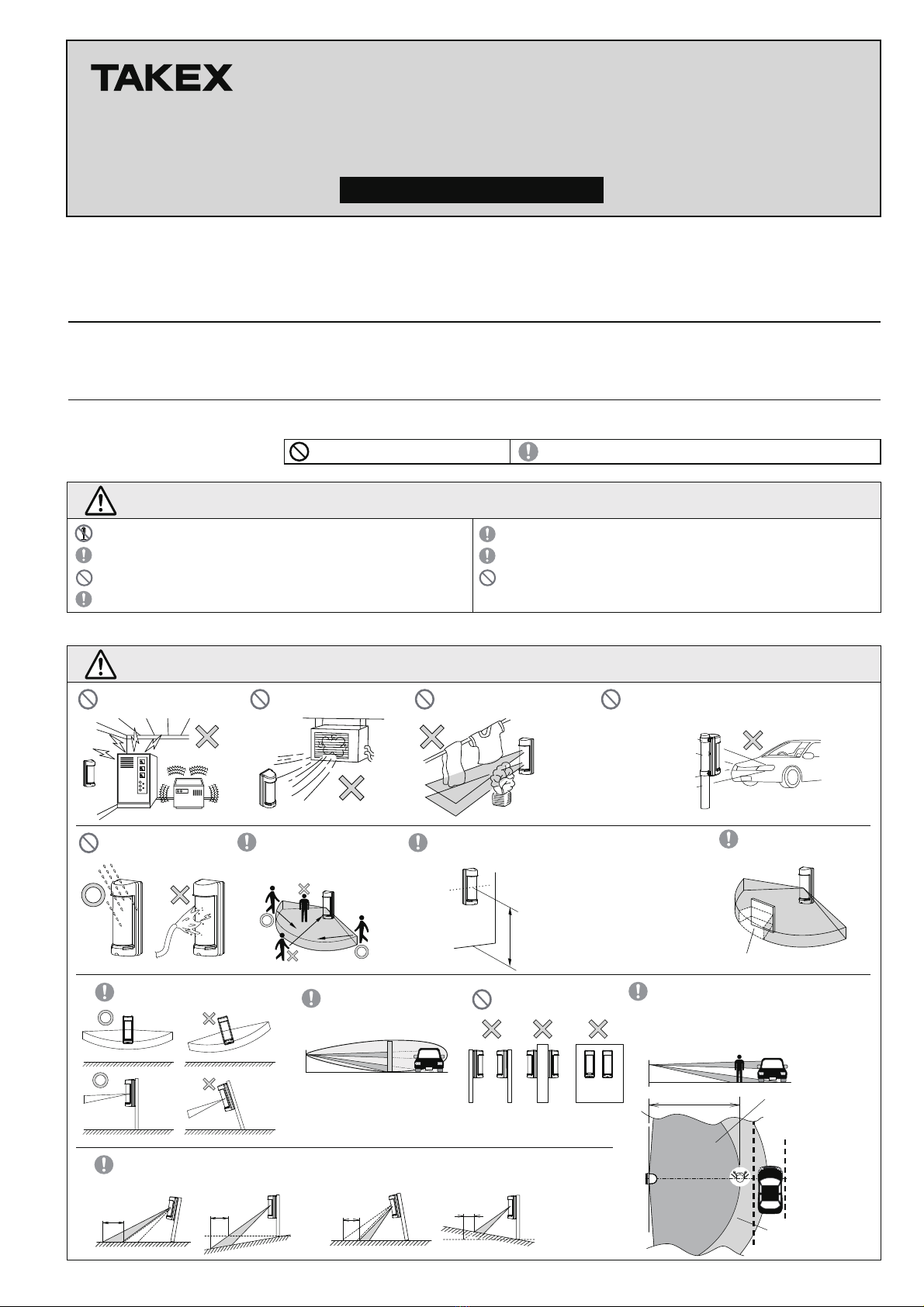 TAKEX